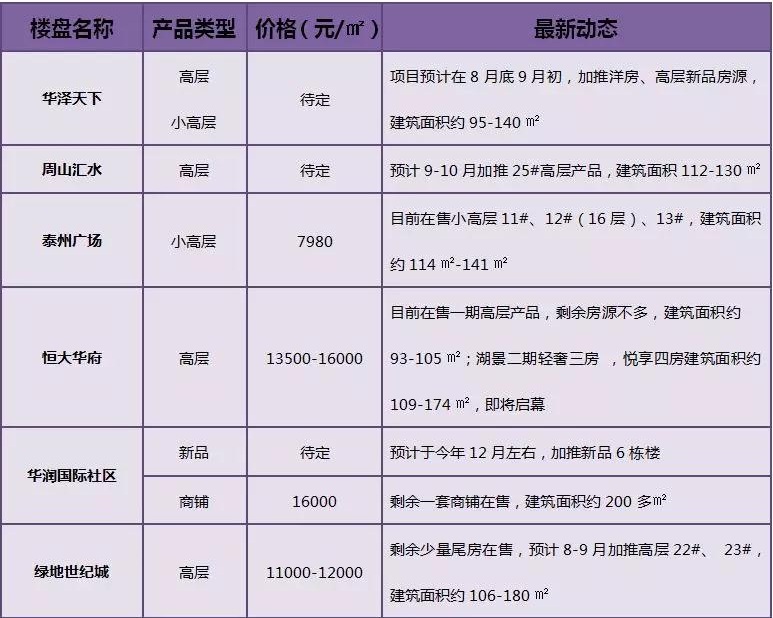 | 楼盘名称 | 产品类型 | 价格(元/㎡) | 最新动态 |
|---|---|---|---|
| 华泽天下 | 高层 小高层 | 待定 | 项目预计在8月底9月初，加推洋房、高层新品房源，建筑面积约95-140㎡ |
| 周山汇水 | 高层 | 待定 | 预计9-10月加推25#高层产品，建筑面积112-130㎡ |
| 泰州广场 | 小高层 | 7980 | 目前在售小高层11#、12#(16层)、13#，建筑面积约114㎡-141㎡ |
| 恒大华府 | 高层 | 13500-16000 | 目前在售一期高层产品，剩余房源不多，建筑面积约93-105㎡；湖景二期轻奢三房，悦享四房建筑面积约109-174㎡，即将启幕 |
| 华润国际社区 | 新品 | 待定 | 预计于今年12月左右，加推新品6栋楼 |
|  | 商铺 | 16000 | 剩余一套商铺在售，建筑面积约200多㎡ |
| 绿地世纪城 | 高层 | 11000-12000 | 剩余少量尾房在售，预计8-9月加推高层22#、23#，建筑面积约106-180㎡ |